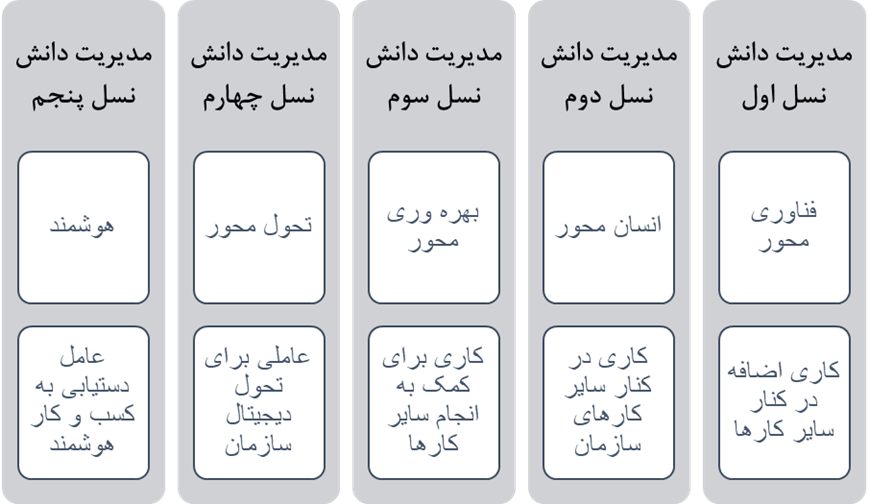 مدیریت دانش نسل اول

فناوری محور

کاری اضافه در کنار سایر کارها

مدیریت دانش نسل دوم

انسان محور

کاری در کنار سایر کارهای سازمان

مدیریت دانش نسل سوم

بهره وری محور

کاری برای کمک به انجام سایر کارها

مدیریت دانش نسل چهارم

تحول محور

عاملی برای تحول دیجیتال سازمان

مدیریت دانش نسل پنجم

هوشمند

عامل دستیابی به کسب و کار هوشمند